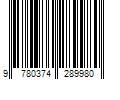 9 780374 289980